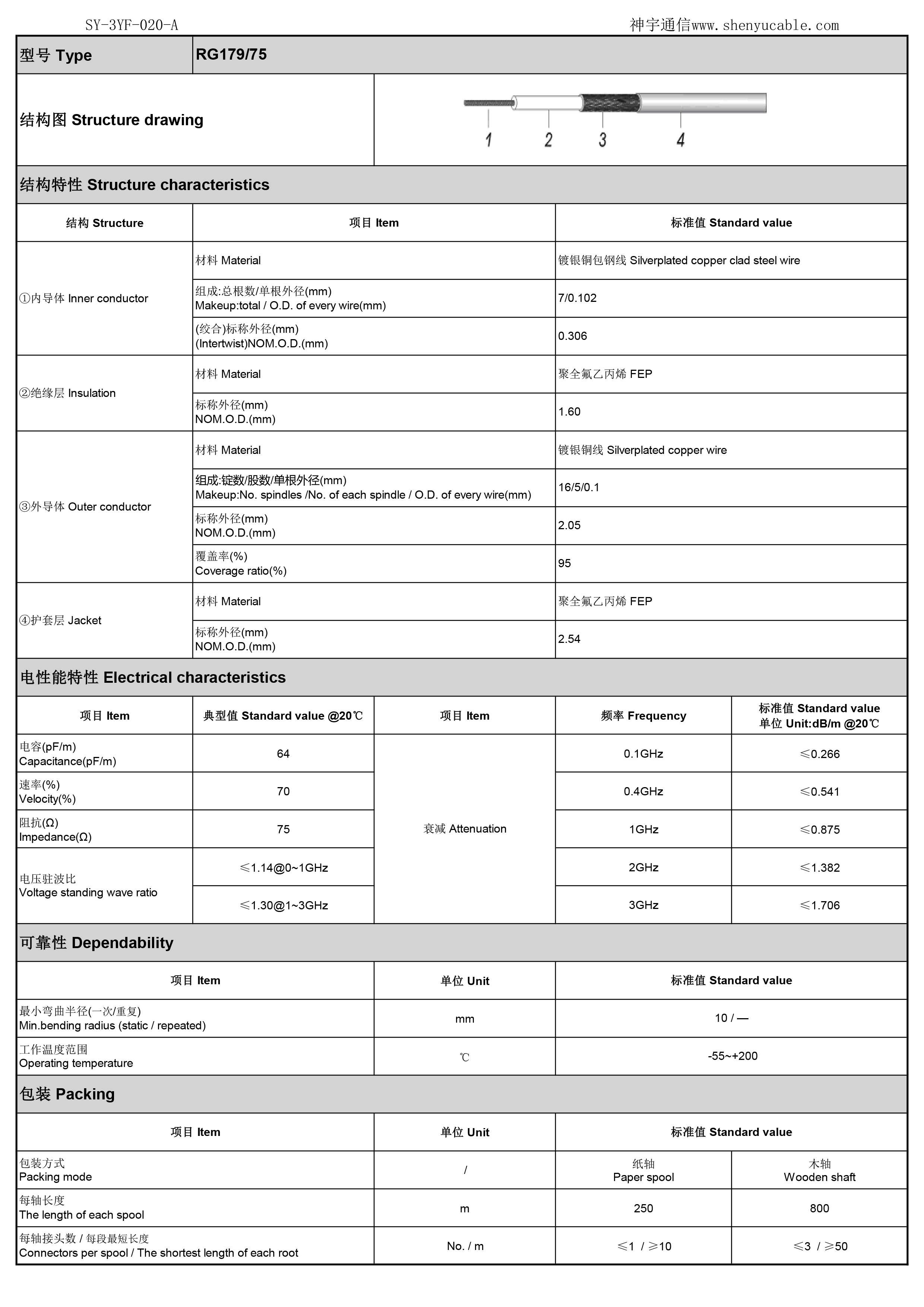 SY-3YF-020-A

神宇通信www.shenyucable.com

| 型号 Type | RG179/75 |
|---|---|

结构图 Structure drawing

1 2 3 4

结构特性 Structure characteristics

| 结构 Structure | 项目 Item | 标准值 Standard value |
|---|---|---|
| ①内导体 Inner conductor | 材料 Material | 镀银铜包钢线 Silverplated copper clad steel wire |
| | 组成:总根数/单根外径(mm) Makeup:total / O.D. of every wire(mm) | 7/0.102 |
| | (绞合)标称外径(mm) (Intertwist)NOM.O.D.(mm) | 0.306 |
| ②绝缘层 Insulation | 材料 Material | 聚全氟乙丙烯 FEP |
| | 标称外径(mm) NOM.O.D.(mm) | 1.60 |
| ③外导体 Outer conductor | 材料 Material | 镀银铜线 Silverplated copper wire |
| | 组成:锭数/股数/单根外径(mm) Makeup:No. spindles /No. of each spindle / O.D. of every wire(mm) | 16/5/0.1 |
| | 标称外径(mm) NOM.O.D.(mm) | 2.05 |
| | 覆盖率(%) Coverage ratio(%) | 95 |
| ④护套层 Jacket | 材料 Material | 聚全氟乙丙烯 FEP |
| | 标称外径(mm) NOM.O.D.(mm) | 2.54 |

电性能特性 Electrical characteristics

| 项目 Item | 典型值 Standard value @20℃ | 项目 Item | 频率 Frequency | 标准值 Standard value 单位 Unit:dB/m @20℃ |
|---|---|---|---|---|
| 电容(pF/m) Capacitance(pF/m) | 64 | 衰减 Attenuation | 0.1GHz | ≤0.266 |
| 速率(%) Velocity(%) | 70 | | 0.4GHz | ≤0.541 |
| 阻抗(Ω) Impedance(Ω) | 75 | | 1GHz | ≤0.875 |
| 电压驻波比 Voltage standing wave ratio | ≤1.14@0~1GHz | | 2GHz | ≤1.382 |
| | ≤1.30@1~3GHz | | 3GHz | ≤1.706 |

可靠性 Dependability

| 项目 Item | 单位 Unit | 标准值 Standard value |
|---|---|---|
| 最小弯曲半径(一次/重复) Min.bending radius (static / repeated) | mm | 10 / — |
| 工作温度范围 Operating temperature | ℃ | -55~+200 |

包装 Packing

| 项目 Item | 单位 Unit | 标准值 Standard value | |
|---|---|---|---|
| 包装方式 Packing mode | / | 纸轴 Paper spool | 木轴 Wooden shaft |
| 每轴长度 The length of each spool | m | 250 | 800 |
| 每轴接头数 / 每段最短长度 Connectors per spool / The shortest length of each root | No. / m | ≤1 / ≥10 | ≤3 / ≥50 |